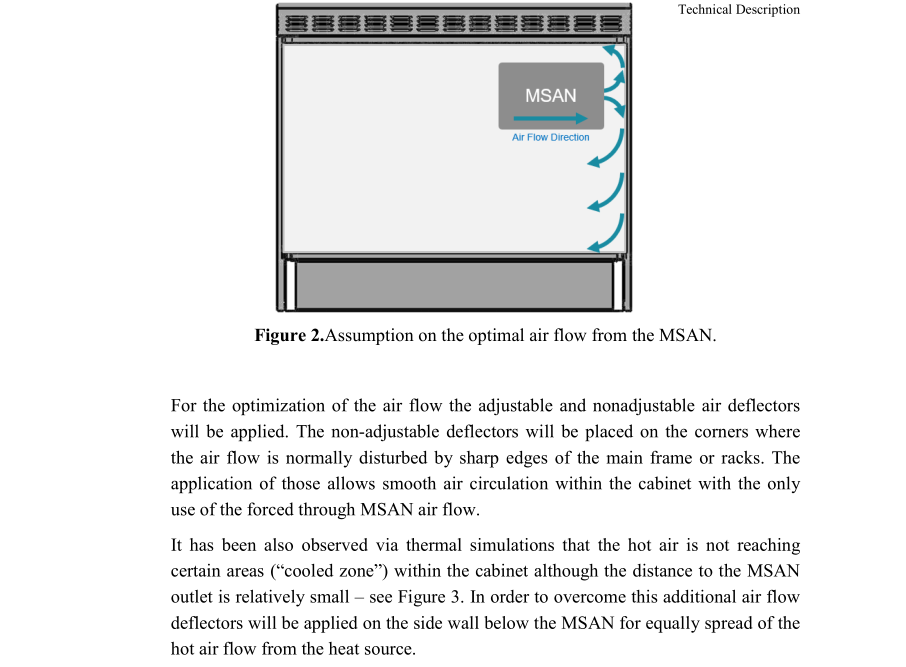 Technical Description

MSAN

Air Flow Direction

Figure 2.Assumption on the optimal air flow from the MSAN.

For the optimization of the air flow the adjustable and nonadjustable air deflectors will be applied. The non-adjustable deflectors will be placed on the corners where the air flow is normally disturbed by sharp edges of the main frame or racks. The application of those allows smooth air circulation within the cabinet with the only use of the forced through MSAN air flow.

It has been also observed via thermal simulations that the hot air is not reaching certain areas ("cooled zone") within the cabinet although the distance to the MSAN outlet is relatively small – see Figure 3. In order to overcome this additional air flow deflectors will be applied on the side wall below the MSAN for equally spread of the hot air flow from the heat source.